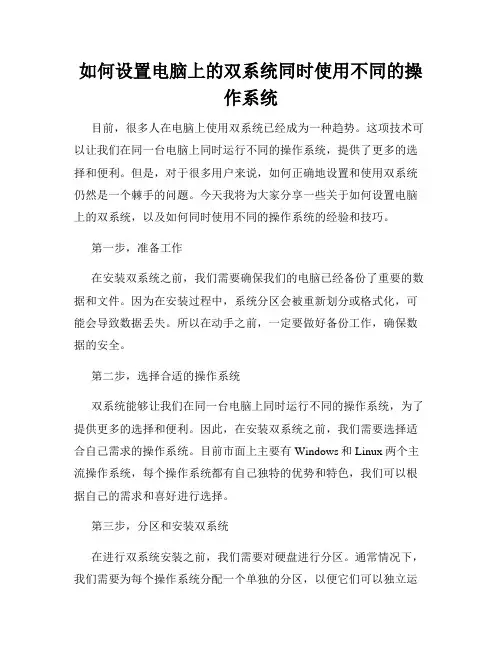 如何设置电脑上的双系统同时使用不同的操作系统

目前，很多人在电脑上使用双系统已经成为一种趋势。这项技术可以让我们在同一台电脑上同时运行不同的操作系统，提供了更多的选择和便利。但是，对于很多用户来说，如何正确地设置和使用双系统仍然是一个棘手的问题。今天我将为大家分享一些关于如何设置电脑上的双系统，以及如何同时使用不同的操作系统的经验和技巧。

第一步，准备工作

在安装双系统之前，我们需要确保我们的电脑已经备份了重要的数据和文件。因为在安装过程中，系统分区会被重新划分或格式化，可能会导致数据丢失。所以在动手之前，一定要做好备份工作，确保数据的安全。

第二步，选择合适的操作系统

双系统能够让我们在同一台电脑上同时运行不同的操作系统，为了提供更多的选择和便利。因此，在安装双系统之前，我们需要选择适合自己需求的操作系统。目前市面上主要有 Windows 和 Linux 两个主流操作系统，每个操作系统都有自己独特的优势和特色，我们可以根据自己的需求和喜好进行选择。

第三步，分区和安装双系统

在进行双系统安装之前，我们需要对硬盘进行分区。通常情况下，我们需要为每个操作系统分配一个单独的分区，以便它们可以独立运